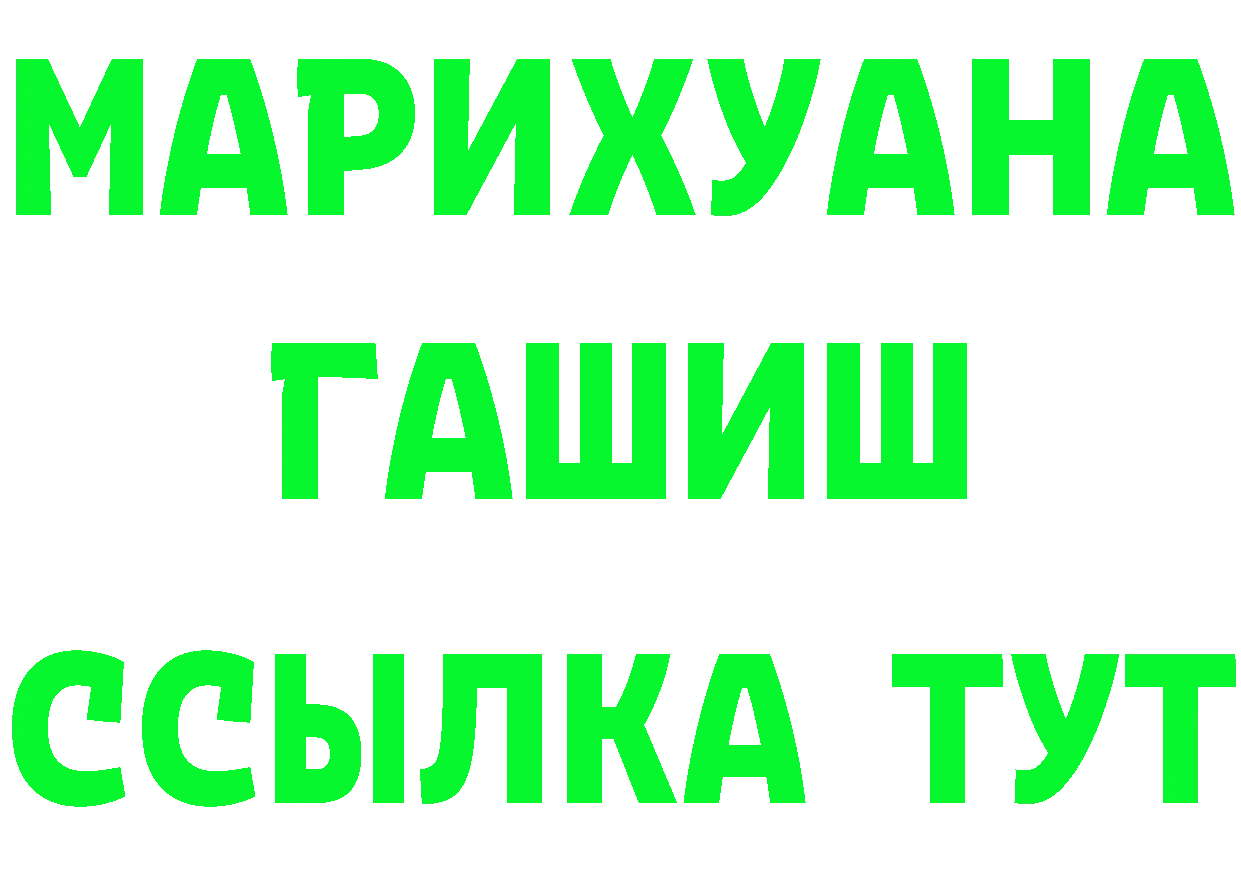 МАРИХУАНА ГАШИШ
ССЫЛКА ТУТ